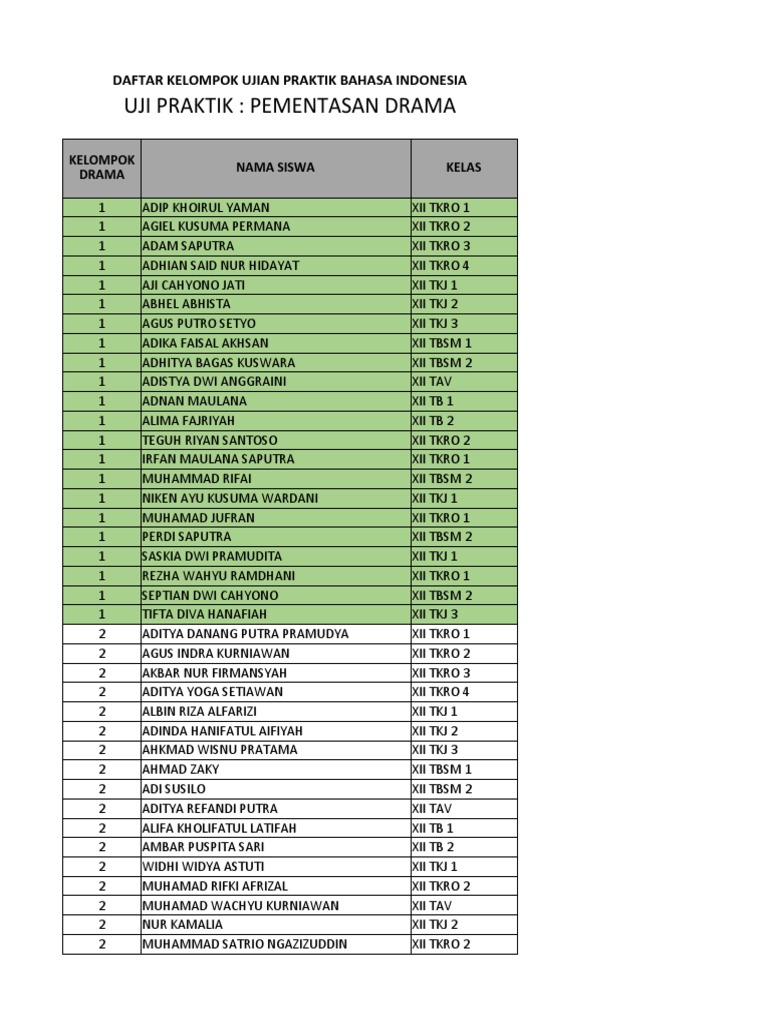 DAFTAR KELOMPOK UJIAN PRAKTIK BAHASA INDONESIA
UJI PRAKTIK : PEMENTASAN DRAMA

| KELOMPOK DRAMA | NAMA SISWA | KELAS |
|---|---|---|
| 1 | ADIP KHOIRUL YAMAN | XII TKRO 1 |
| 1 | AGIEL KUSUMA PERMANA | XII TKRO 2 |
| 1 | ADAM SAPUTRA | XII TKRO 3 |
| 1 | ADHIAN SAID NUR HIDAYAT | XII TKRO 4 |
| 1 | AJI CAHYONO JATI | XII TKJ 1 |
| 1 | ABHEL ABHISTA | XII TKJ 2 |
| 1 | AGUS PUTRO SETYO | XII TKJ 3 |
| 1 | ADIKA FAISAL AKHSAN | XII TBSM 1 |
| 1 | ADHITYA BAGAS KUSWARA | XII TBSM 2 |
| 1 | ADISTYA DWI ANGGRAINI | XII TAV |
| 1 | ADNAN MAULANA | XII TB 1 |
| 1 | ALIMA FAJRIYAH | XII TB 2 |
| 1 | TEGUH RIYAN SANTOSO | XII TKRO 2 |
| 1 | IRFAN MAULANA SAPUTRA | XII TKRO 1 |
| 1 | MUHAMMAD RIFAI | XII TBSM 2 |
| 1 | NIKEN AYU KUSUMA WARDANI | XII TKJ 1 |
| 1 | MUHAMAD JUFRAN | XII TKRO 1 |
| 1 | PERDI SAPUTRA | XII TBSM 2 |
| 1 | SASKIA DWI PRAMUDITA | XII TKJ 1 |
| 1 | REZHA WAHYU RAMDHANI | XII TKRO 1 |
| 1 | SEPTIAN DWI CAHYONO | XII TBSM 2 |
| 1 | TIFTA DIVA HANAFIAH | XII TKJ 3 |
| 2 | ADITYA DANANG PUTRA PRAMUDYA | XII TKRO 1 |
| 2 | AGUS INDRA KURNIAWAN | XII TKRO 2 |
| 2 | AKBAR NUR FIRMANSYAH | XII TKRO 3 |
| 2 | ADITYA YOGA SETIAWAN | XII TKRO 4 |
| 2 | ALBIN RIZA ALFARIZI | XII TKJ 1 |
| 2 | ADINDA HANIFATUL AIFIYAH | XII TKJ 2 |
| 2 | AHKMAD WISNU PRATAMA | XII TKJ 3 |
| 2 | AHMAD ZAKY | XII TBSM 1 |
| 2 | ADI SUSILO | XII TBSM 2 |
| 2 | ADITYA REFANDI PUTRA | XII TAV |
| 2 | ALIFA KHOLIFATUL LATIFAH | XII TB 1 |
| 2 | AMBAR PUSPITA SARI | XII TB 2 |
| 2 | WIDHI WIDYA ASTUTI | XII TKJ 1 |
| 2 | MUHAMAD RIFKI AFRIZAL | XII TKRO 2 |
| 2 | MUHAMAD WACHYU KURNIAWAN | XII TAV |
| 2 | NUR KAMALIA | XII TKJ 2 |
| 2 | MUHAMMAD SATRIO NGAZIZUDDIN | XII TKRO 2 |